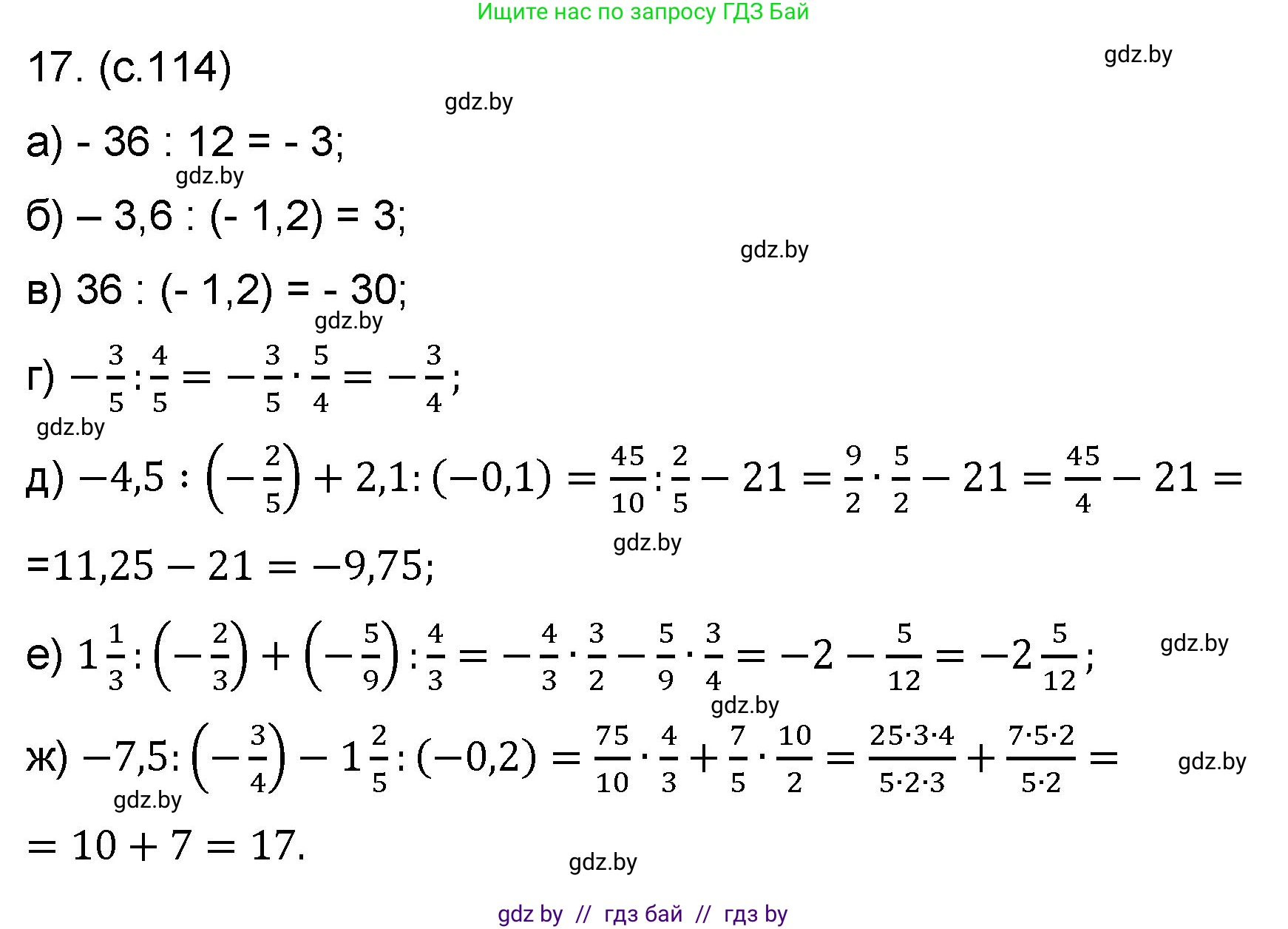 Ищите нас по запросу ГДЗ Бай

17. (с.114)

а) - 36 : 12 = - 3;

б) – 3,6 : (- 1,2) = 3;

в) 36 : (- 1,2) = - 30;

г) $-\frac{3}{5}:\frac{4}{5}=-\frac{3}{5}\cdot\frac{5}{4}=-\frac{3}{4}$;

д) $-4,5:\left(-\frac{2}{5}\right)+2,1:(-0,1)=\frac{45}{10}:\frac{2}{5}-21=\frac{9}{2}\cdot\frac{5}{2}-21=\frac{45}{4}-21=$

$=11,25-21=-9,75$;

е) $1\frac{1}{3}:\left(-\frac{2}{3}\right)+\left(-\frac{5}{9}\right):\frac{4}{3}=-\frac{4}{3}\cdot\frac{3}{2}-\frac{5}{9}\cdot\frac{3}{4}=-2-\frac{5}{12}=-2\frac{5}{12}$;

ж) $-7,5:\left(-\frac{3}{4}\right)-1\frac{2}{5}:(-0,2)=\frac{75}{10}\cdot\frac{4}{3}+\frac{7}{5}\cdot\frac{10}{2}=\frac{25\cdot3\cdot4}{5\cdot2\cdot3}+\frac{7\cdot5\cdot2}{5\cdot2}=$

$=10+7=17$.

gdz by // гдз бай // гдз by

gdz.by